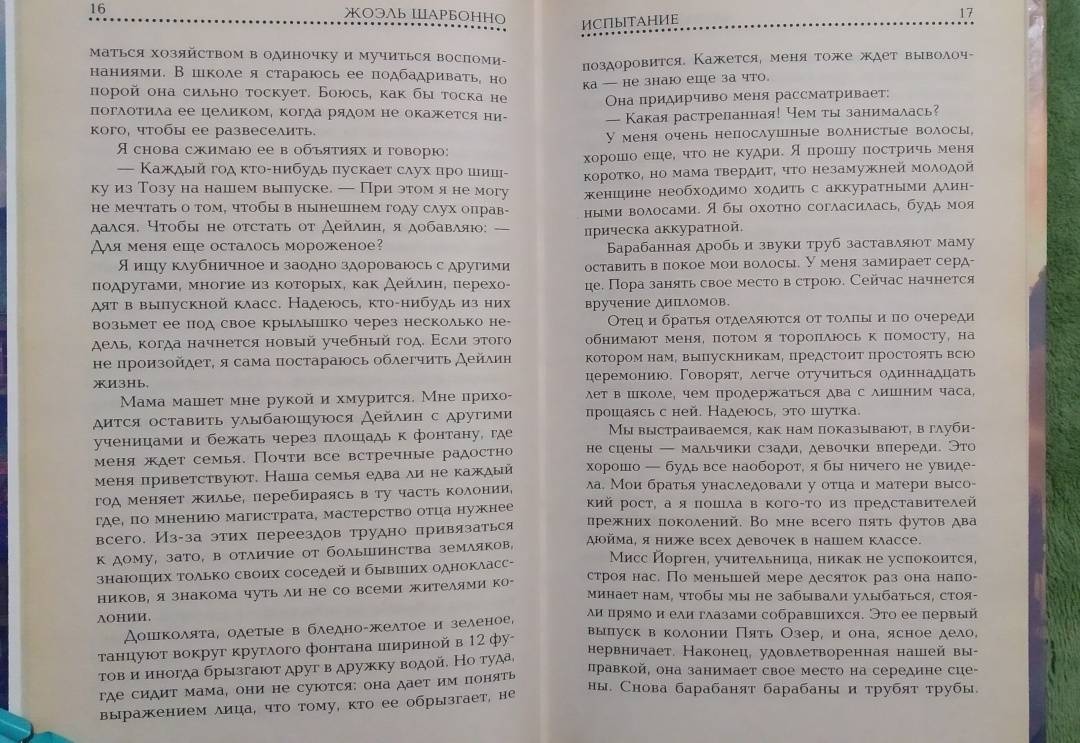 16 ЖОЭЛЬ ШАРБОННО

маться хозяйством в одиночку и мучиться воспоминаниями. В школе я стараюсь ее подбадривать, но порой она сильно тоскует. Боюсь, как бы тоска не поглотила ее целиком, когда рядом не окажется никого, чтобы ее развеселить.

Я снова сжимаю ее в объятиях и говорю:

— Каждый год кто-нибудь пускает слух про шишку из Тозу на нашем выпуске. — При этом я не могу не мечтать о том, чтобы в нынешнем году слух оправдался. Чтобы не отстать от Дейлин, я добавляю: — Для меня еще осталось мороженое?

Я ищу клубничное и заодно здороваюсь с другими подругами, многие из которых, как Дейлин, переходят в выпускной класс. Надеюсь, кто-нибудь из них возьмет ее под свое крылышко через несколько недель, когда начнется новый учебный год. Если этого не произойдет, я сама постараюсь облегчить Дейлин жизнь.

Мама машет мне рукой и хмурится. Мне приходится оставить улыбающуюся Дейлин с другими ученицами и бежать через площадь к фонтану, где меня ждет семья. Почти все встречные радостно меня приветствуют. Наша семья едва ли не каждый год меняет жилье, перебираясь в ту часть колонии, где, по мнению магистрата, мастерство отца нужнее всего. Из-за этих переездов трудно привязаться к дому, зато, в отличие от большинства земляков, знающих только своих соседей и бывших одноклассников, я знакома чуть ли не со всеми жителями колонии.

Дошколята, одетые в бледно-желтое и зеленое, танцуют вокруг круглого фонтана шириной в 12 футов и иногда брызгают друг в дружку водой. Но туда, где сидит мама, они не суются: она дает им понять выражением лица, что тому, кто ее обрызгает, не

ИСПЫТАНИЕ 17

поздоровится. Кажется, меня тоже ждет выволочка — не знаю еще за что.

Она придирчиво меня рассматривает:

— Какая растрепанная! Чем ты занималась?

У меня очень непослушные волнистые волосы, хорошо еще, что не кудри. Я прошу постричь меня коротко, но мама твердит, что незамужней молодой женщине необходимо ходить с аккуратными длинными волосами. Я бы охотно согласилась, будь моя прическа аккуратной.

Барабанная дробь и звуки труб заставляют маму оставить в покое мои волосы. У меня замирает сердце. Пора занять свое место в строю. Сейчас начнется вручение дипломов.

Отец и братья отделяются от толпы и по очереди обнимают меня, потом я тороплюсь к помосту, на котором нам, выпускникам, предстоит простоять всю церемонию. Говорят, легче отучиться одиннадцать лет в школе, чем продержаться два с лишним часа, прощаясь с ней. Надеюсь, это шутка.

Мы выстраиваемся, как нам показывают, в глубине сцены — мальчики сзади, девочки впереди. Это хорошо — будь все наоборот, я бы ничего не увидела. Мои братья унаследовали у отца и матери высокий рост, а я пошла в кого-то из представителей прежних поколений. Во мне всего пять футов два дюйма, я ниже всех девочек в нашем классе.

Мисс Йорген, учительница, никак не успокоится, строя нас. По меньшей мере десяток раз она напоминает нам, чтобы мы не забывали улыбаться, стояли прямо и ели глазами собравшихся. Это ее первый выпуск в колонии Пять Озер, и она, ясное дело, нервничает. Наконец, удовлетворенная нашей выправкой, она занимает свое место на середине сцены. Снова барабанят барабаны и трубят трубы.